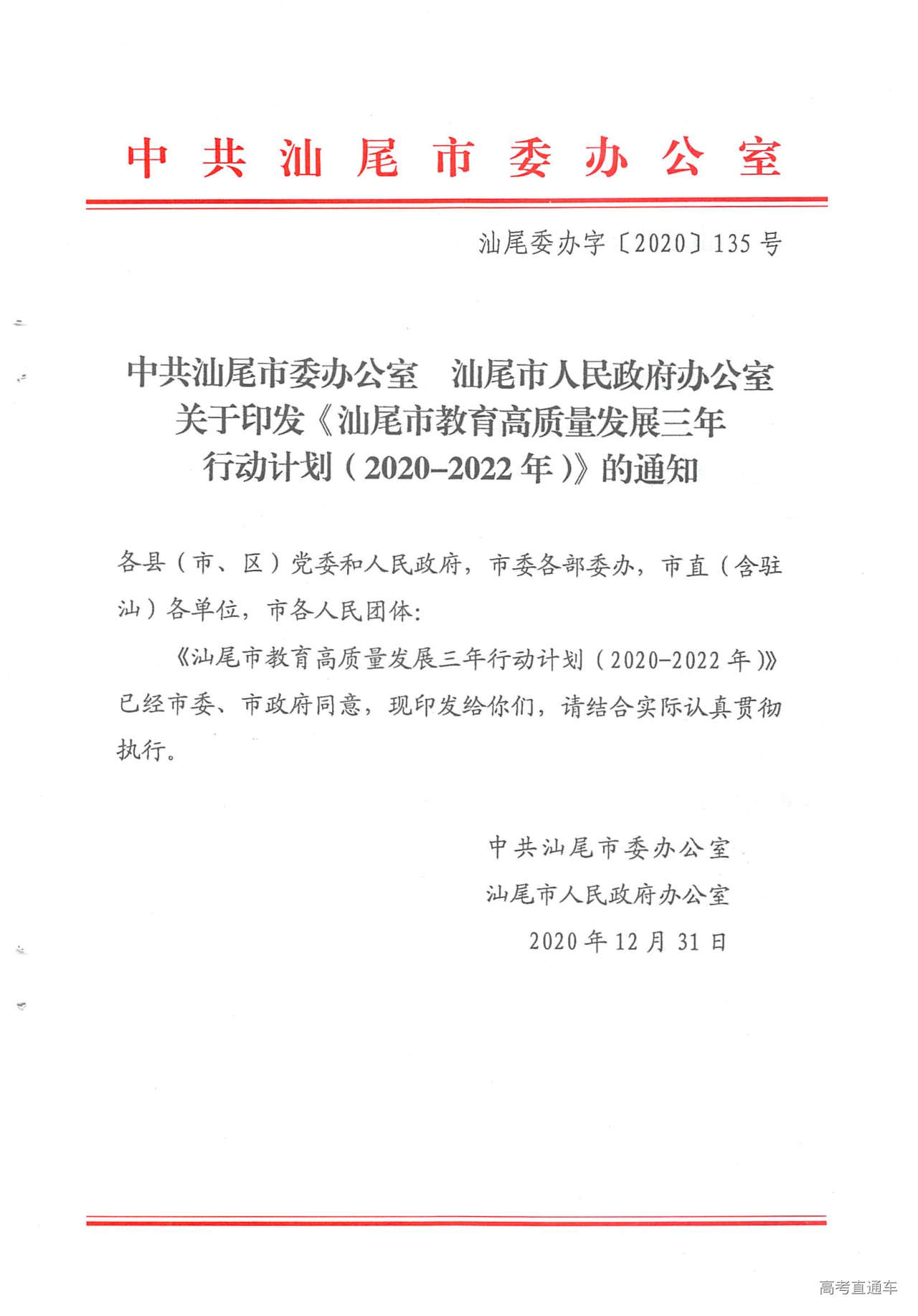 中共汕尾市委办公室

汕尾委办字〔2020〕135号

中共汕尾市委办公室　汕尾市人民政府办公室
关于印发《汕尾市教育高质量发展三年
行动计划（2020–2022年）》的通知

各县（市、区）党委和人民政府，市委各部委办，市直（含驻汕）各单位，市各人民团体：

《汕尾市教育高质量发展三年行动计划（2020–2022年）》已经市委、市政府同意，现印发给你们，请结合实际认真贯彻执行。

中共汕尾市委办公室
汕尾市人民政府办公室
2020年12月31日

高考直通车